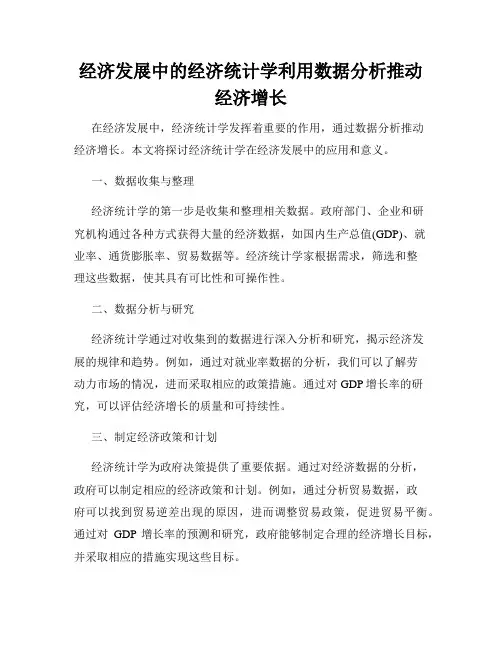 经济发展中的经济统计学利用数据分析推动经济增长

在经济发展中，经济统计学发挥着重要的作用，通过数据分析推动经济增长。本文将探讨经济统计学在经济发展中的应用和意义。

一、数据收集与整理

经济统计学的第一步是收集和整理相关数据。政府部门、企业和研究机构通过各种方式获得大量的经济数据，如国内生产总值(GDP)、就业率、通货膨胀率、贸易数据等。经济统计学家根据需求，筛选和整理这些数据，使其具有可比性和可操作性。

二、数据分析与研究

经济统计学通过对收集到的数据进行深入分析和研究，揭示经济发展的规律和趋势。例如，通过对就业率数据的分析，我们可以了解劳动力市场的情况，进而采取相应的政策措施。通过对 GDP 增长率的研究，可以评估经济增长的质量和可持续性。

三、制定经济政策和计划

经济统计学为政府决策提供了重要依据。通过对经济数据的分析，政府可以制定相应的经济政策和计划。例如，通过分析贸易数据，政府可以找到贸易逆差出现的原因，进而调整贸易政策，促进贸易平衡。通过对 GDP 增长率的预测和研究，政府能够制定合理的经济增长目标，并采取相应的措施实现这些目标。